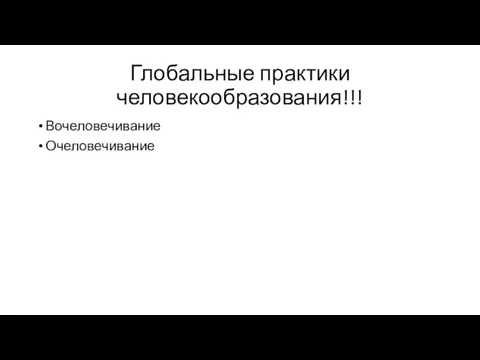 Глобальные практики человекообразования!!!

• Вочеловечивание
• Очеловечивание